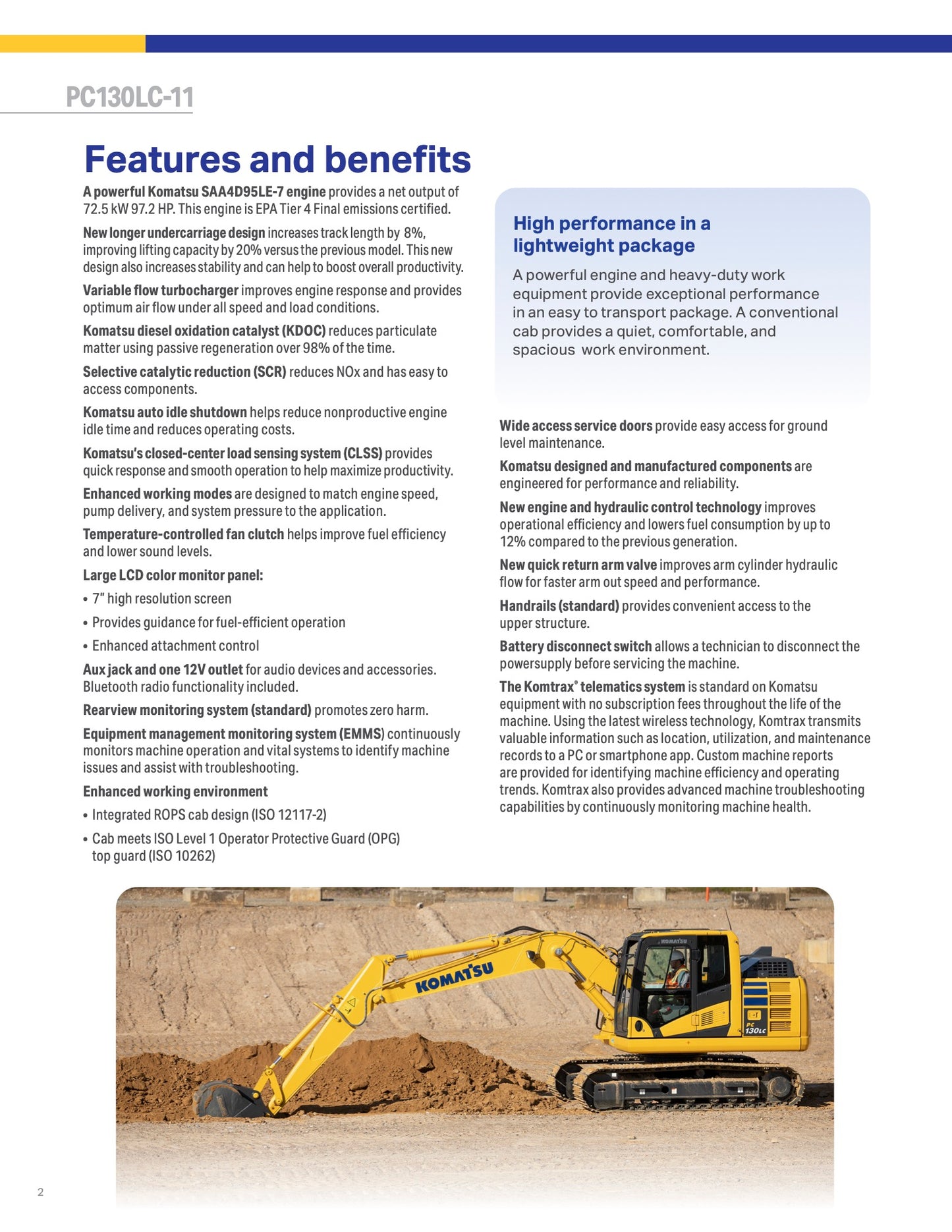 PC130LC-11

Features and benefits

A powerful Komatsu SAA4D95LE-7 engine provides a net output of 72.5 kW 97.2 HP. This engine is EPA Tier 4 Final emissions certified.

New longer undercarriage design increases track length by 8%, improving lifting capacity by 20% versus the previous model. This new design also increases stability and can help to boost overall productivity.

Variable flow turbocharger improves engine response and provides optimum air flow under all speed and load conditions.

Komatsu diesel oxidation catalyst (KDOC) reduces particulate matter using passive regeneration over 98% of the time.

Selective catalytic reduction (SCR) reduces NOx and has easy to access components.

Komatsu auto idle shutdown helps reduce nonproductive engine idle time and reduces operating costs.

Komatsu's closed-center load sensing system (CLSS) provides quick response and smooth operation to help maximize productivity.

Enhanced working modes are designed to match engine speed, pump delivery, and system pressure to the application.

Temperature-controlled fan clutch helps improve fuel efficiency and lower sound levels.

Large LCD color monitor panel:

• 7" high resolution screen

• Provides guidance for fuel-efficient operation

• Enhanced attachment control

Aux jack and one 12V outlet for audio devices and accessories. Bluetooth radio functionality included.

Rearview monitoring system (standard) promotes zero harm.

Equipment management monitoring system (EMMS) continuously monitors machine operation and vital systems to identify machine issues and assist with troubleshooting.

Enhanced working environment

• Integrated ROPS cab design (ISO 12117-2)

• Cab meets ISO Level 1 Operator Protective Guard (OPG) top guard (ISO 10262)

High performance in a lightweight package

A powerful engine and heavy-duty work equipment provide exceptional performance in an easy to transport package. A conventional cab provides a quiet, comfortable, and spacious work environment.

Wide access service doors provide easy access for ground level maintenance.

Komatsu designed and manufactured components are engineered for performance and reliability.

New engine and hydraulic control technology improves operational efficiency and lowers fuel consumption by up to 12% compared to the previous generation.

New quick return arm valve improves arm cylinder hydraulic flow for faster arm out speed and performance.

Handrails (standard) provides convenient access to the upper structure.

Battery disconnect switch allows a technician to disconnect the powersupply before servicing the machine.

The Komtrax® telematics system is standard on Komatsu equipment with no subscription fees throughout the life of the machine. Using the latest wireless technology, Komtrax transmits valuable information such as location, utilization, and maintenance records to a PC or smartphone app. Custom machine reports are provided for identifying machine efficiency and operating trends. Komtrax also provides advanced machine troubleshooting capabilities by continuously monitoring machine health.

KOMATSU

KOMATSU

PC 130LC

2